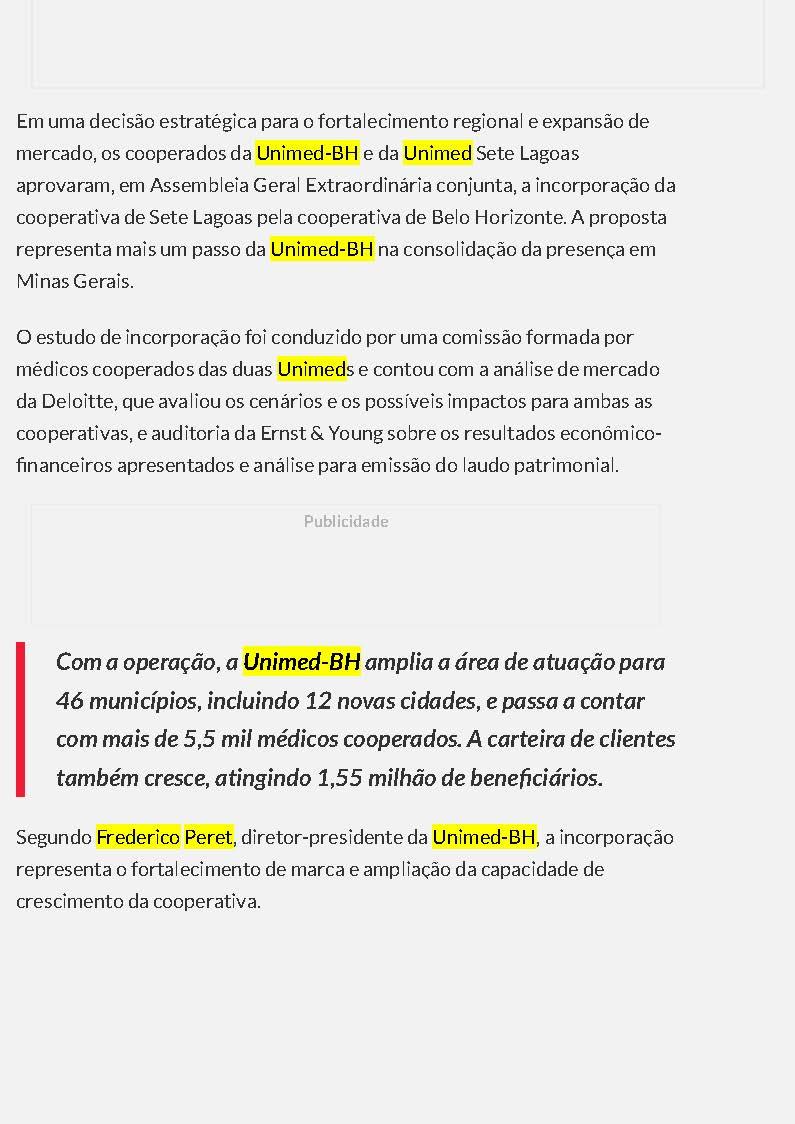 Em uma decisão estratégica para o fortalecimento regional e expansão de mercado, os cooperados da Unimed-BH e da Unimed Sete Lagoas aprovaram, em Assembleia Geral Extraordinária conjunta, a incorporação da cooperativa de Sete Lagoas pela cooperativa de Belo Horizonte. A proposta representa mais um passo da Unimed-BH na consolidação da presença em Minas Gerais.

O estudo de incorporação foi conduzido por uma comissão formada por médicos cooperados das duas Unimeds e contou com a análise de mercado da Deloitte, que avaliou os cenários e os possíveis impactos para ambas as cooperativas, e auditoria da Ernst & Young sobre os resultados econômico-financeiros apresentados e análise para emissão do laudo patrimonial.

Publicidade

Com a operação, a Unimed-BH amplia a área de atuação para 46 municípios, incluindo 12 novas cidades, e passa a contar com mais de 5,5 mil médicos cooperados. A carteira de clientes também cresce, atingindo 1,55 milhão de beneficiários.

Segundo Frederico Peret, diretor-presidente da Unimed-BH, a incorporação representa o fortalecimento de marca e ampliação da capacidade de crescimento da cooperativa.